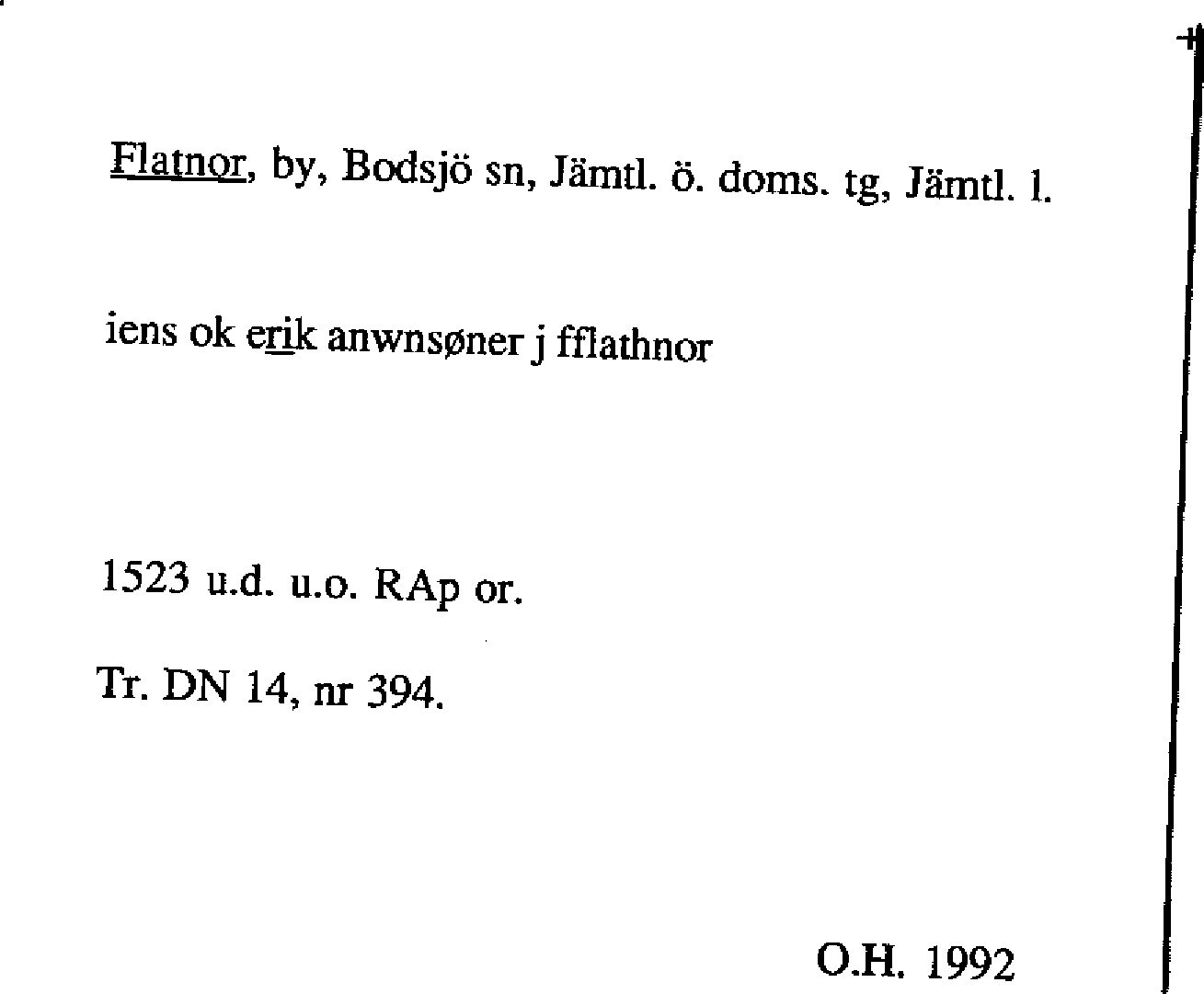 Flatnor, by, Bodsjö sn, Jämtl. ö. doms. tg, Jämtl. l.

iens ok erik anwnsøner j fflathnor

1523 u.d. u.o. RAp or.

Tr. DN 14, nr 394.

O.H. 1992